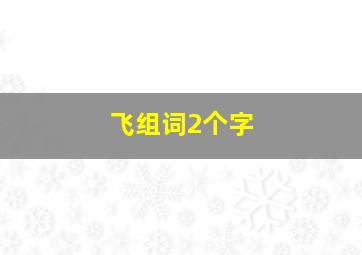 飞组词2个字